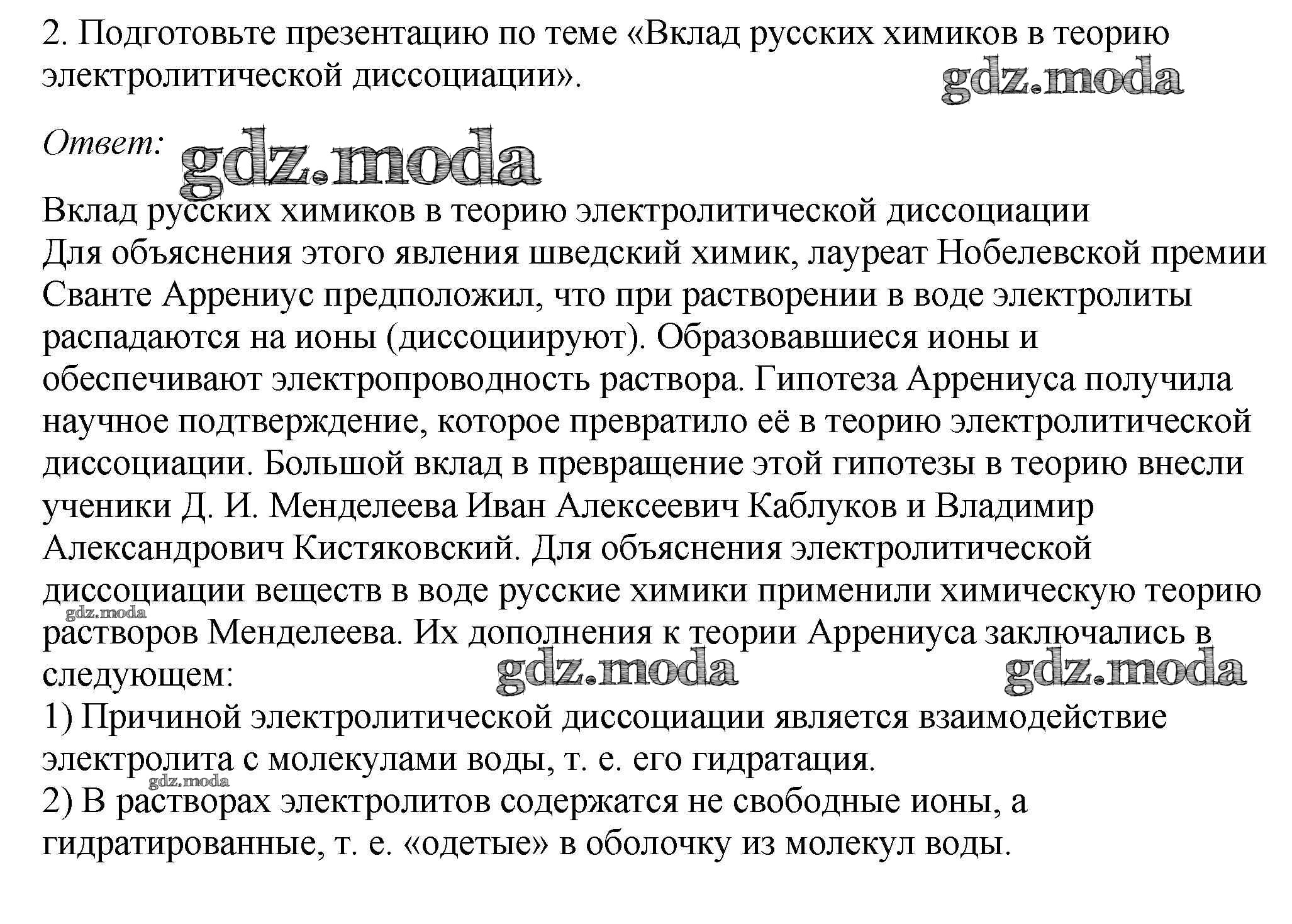 2. Подготовьте презентацию по теме «Вклад русских химиков в теорию электролитической диссоциации».

gdz.moda

Ответ: gdz.moda

Вклад русских химиков в теорию электролитической диссоциации
Для объяснения этого явления шведский химик, лауреат Нобелевской премии Сванте Аррениус предположил, что при растворении в воде электролиты распадаются на ионы (диссоциируют). Образовавшиеся ионы и обеспечивают электропроводность раствора. Гипотеза Аррениуса получила научное подтверждение, которое превратило её в теорию электролитической диссоциации. Большой вклад в превращение этой гипотезы в теорию внесли ученики Д. И. Менделеева Иван Алексеевич Каблуков и Владимир Александрович Кистяковский. Для объяснения электролитической диссоциации веществ в воде русские химики применили химическую теорию растворов Менделеева. Их дополнения к теории Аррениуса заключались в следующем:

gdz.moda gdz.moda gdz.moda

1) Причиной электролитической диссоциации является взаимодействие электролита с молекулами воды, т. е. его гидратация.

gdz.moda

2) В растворах электролитов содержатся не свободные ионы, а гидратированные, т. е. «одетые» в оболочку из молекул воды.